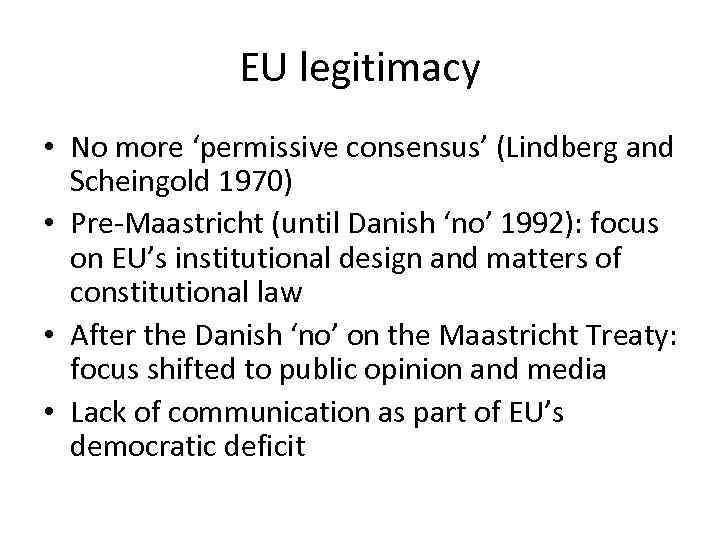 EU legitimacy

• No more 'permissive consensus' (Lindberg and Scheingold 1970)
• Pre-Maastricht (until Danish 'no' 1992): focus on EU's institutional design and matters of constitutional law
• After the Danish 'no' on the Maastricht Treaty: focus shifted to public opinion and media
• Lack of communication as part of EU's democratic deficit